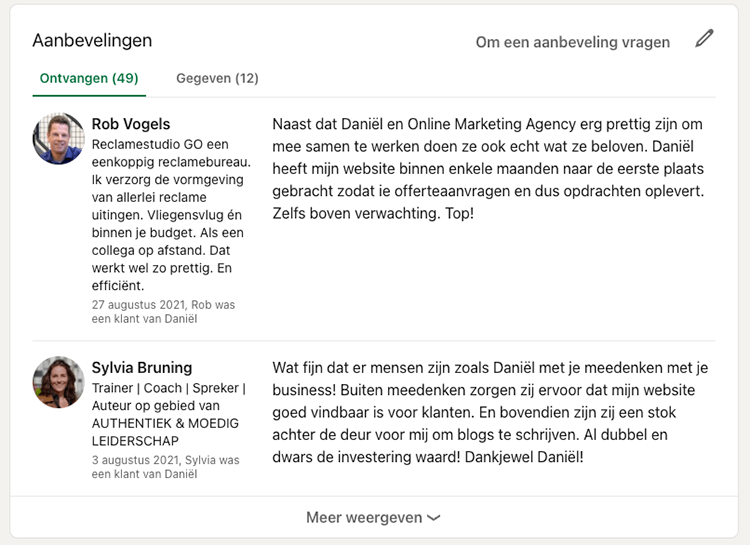 Aanbevelingen

Om een aanbeveling vragen

Ontvangen (49)

Gegeven (12)

Rob Vogels

Reclamestudio GO een eenkoppig reclamebureau. Ik verzorg de vormgeving van allerlei reclame uitingen. Vliegensvlug én binnen je budget. Als een collega op afstand. Dat werkt wel zo prettig. En efficiënt.

27 augustus 2021, Rob was een klant van Daniël

Naast dat Daniël en Online Marketing Agency erg prettig zijn om mee samen te werken doen ze ook echt wat ze beloven. Daniël heeft mijn website binnen enkele maanden naar de eerste plaats gebracht zodat ie offerteaanvragen en dus opdrachten oplevert. Zelfs boven verwachting. Top!

Sylvia Bruning

Trainer | Coach | Spreker | Auteur op gebied van AUTHENTIEK & MOEDIG LEIDERSCHAP

3 augustus 2021, Sylvia was een klant van Daniël

Wat fijn dat er mensen zijn zoals Daniël met je meedenken met je business! Buiten meedenken zorgen zij ervoor dat mijn website goed vindbaar is voor klanten. En bovendien zijn zij een stok achter de deur voor mij om blogs te schrijven. Al dubbel en dwars de investering waard! Dankjewel Daniël!

Meer weergeven